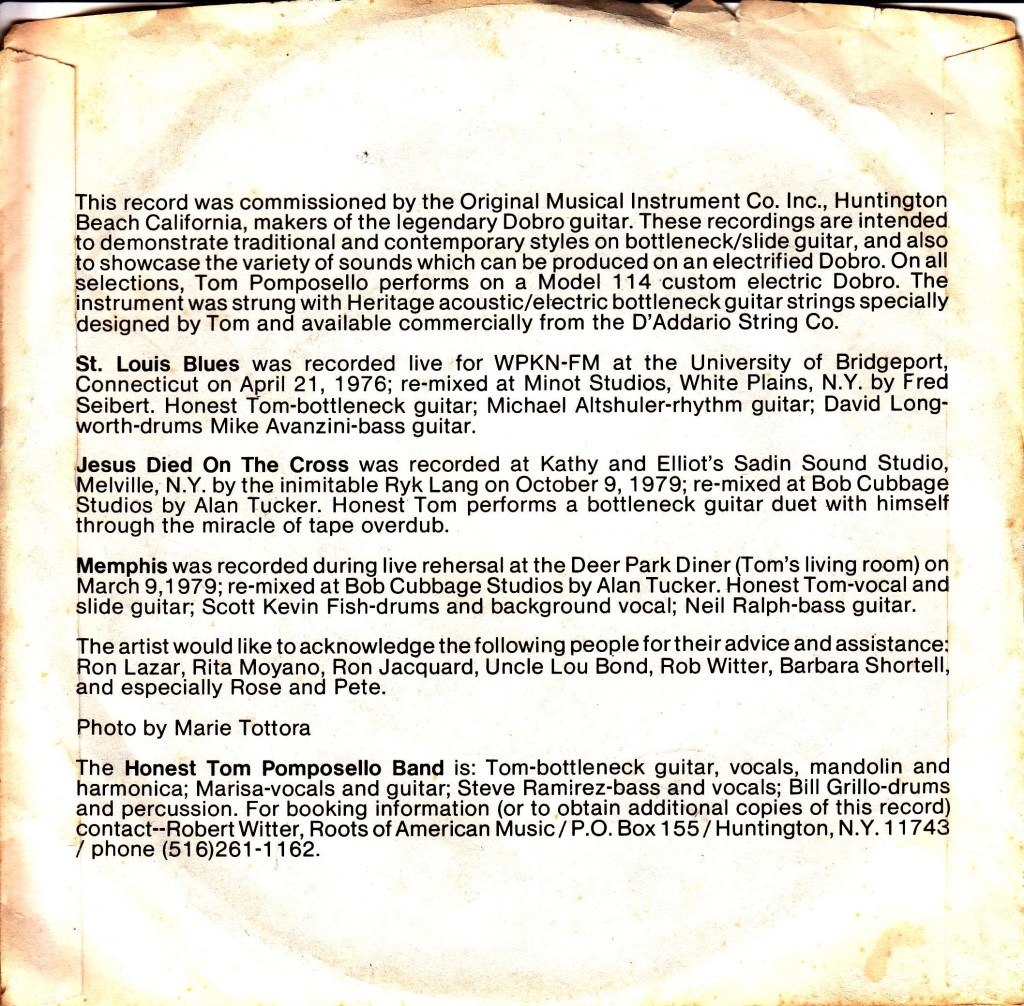 This record was commissioned by the Original Musical Instrument Co. Inc., Huntington Beach California, makers of the legendary Dobro guitar. These recordings are intended to demonstrate traditional and contemporary styles on bottleneck/slide guitar, and also to showcase the variety of sounds which can be produced on an electrified Dobro. On all selections, Tom Pomposello performs on a Model 114 custom electric Dobro. The instrument was strung with Heritage acoustic/electric bottleneck guitar strings specially designed by Tom and available commercially from the D'Addario String Co.

St. Louis Blues was recorded live for WPKN-FM at the University of Bridgeport, Connecticut on April 21, 1976; re-mixed at Minot Studios, White Plains, N.Y. by Fred Seibert. Honest Tom-bottleneck guitar; Michael Altshuler-rhythm guitar; David Longworth-drums Mike Avanzini-bass guitar.

Jesus Died On The Cross was recorded at Kathy and Elliot's Sadin Sound Studio, Melville, N.Y. by the inimitable Ryk Lang on October 9, 1979; re-mixed at Bob Cubbage Studios by Alan Tucker. Honest Tom performs a bottleneck guitar duet with himself through the miracle of tape overdub.

Memphis was recorded during live rehersal at the Deer Park Diner (Tom's living room) on March 9,1979; re-mixed at Bob Cubbage Studios by Alan Tucker. Honest Tom-vocal and slide guitar; Scott Kevin Fish-drums and background vocal; Neil Ralph-bass guitar.

The artist would like to acknowledge the following people for their advice and assistance: Ron Lazar, Rita Moyano, Ron Jacquard, Uncle Lou Bond, Rob Witter, Barbara Shortell, and especially Rose and Pete.

Photo by Marie Tottora

The Honest Tom Pomposello Band is: Tom-bottleneck guitar, vocals, mandolin and harmonica; Marisa-vocals and guitar; Steve Ramirez-bass and vocals; Bill Grillo-drums and percussion. For booking information (or to obtain additional copies of this record) contact--Robert Witter, Roots of American Music / P.O. Box 155 / Huntington, N.Y. 11743 / phone (516)261-1162.